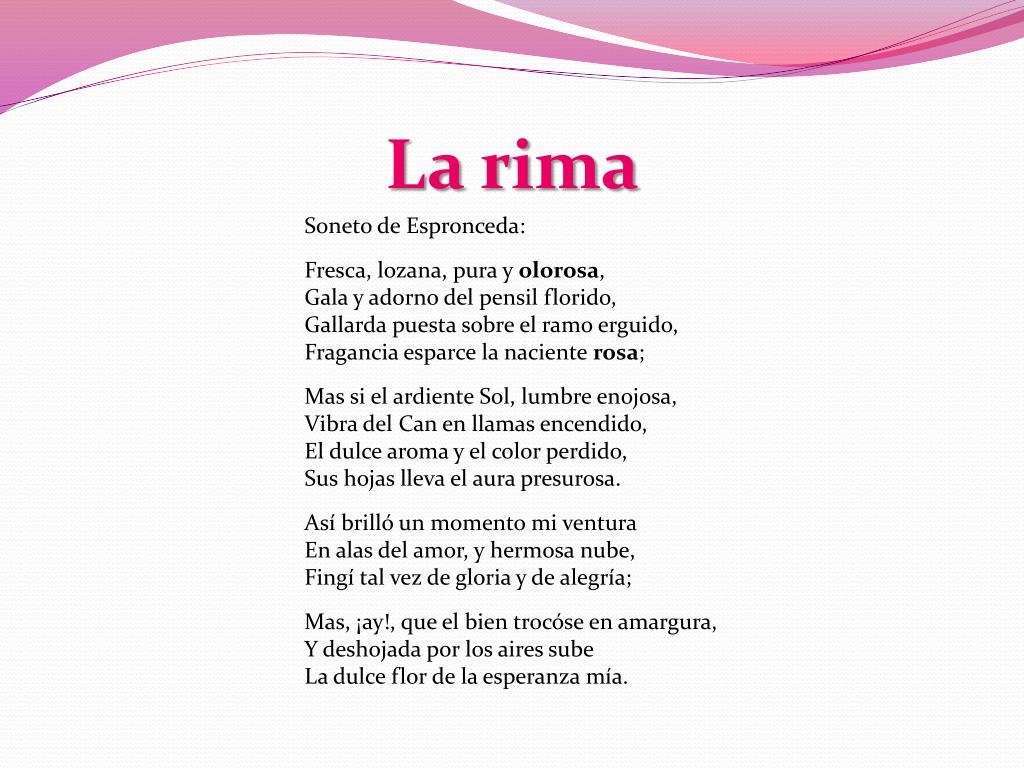 La rima

Soneto de Espronceda:

Fresca, lozana, pura y olorosa,
Gala y adorno del pensil florido,
Gallarda puesta sobre el ramo erguido,
Fragancia esparce la naciente rosa;

Mas si el ardiente Sol, lumbre enojosa,
Vibra del Can en llamas encendido,
El dulce aroma y el color perdido,
Sus hojas lleva el aura presurosa.

Así brilló un momento mi ventura
En alas del amor, y hermosa nube,
Fingí tal vez de gloria y de alegría;

Mas, ¡ay!, que el bien trocóse en amargura,
Y deshojada por los aires sube
La dulce flor de la esperanza mía.